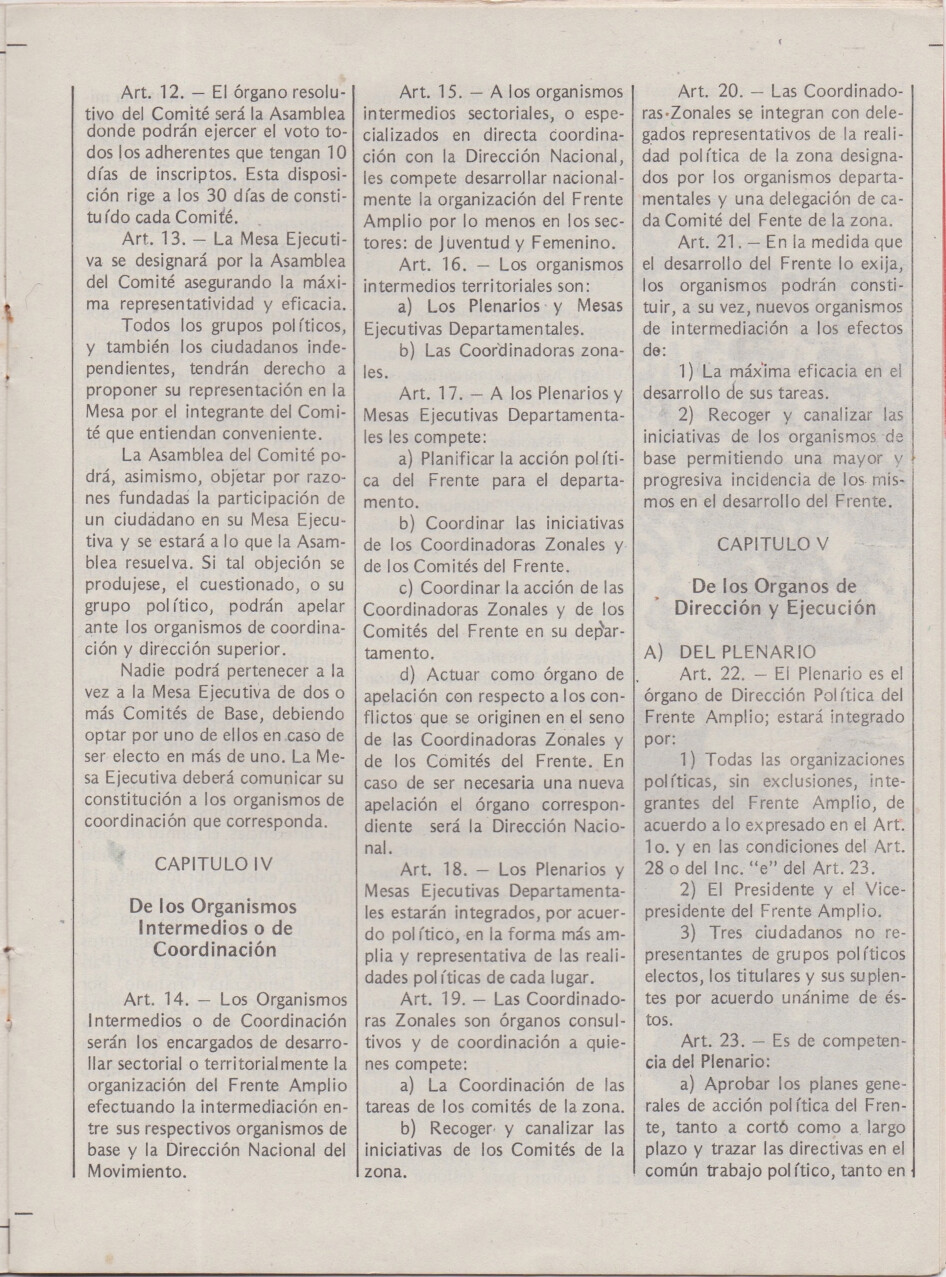 Art. 12. — El órgano resolutivo del Comité será la Asamblea donde podrán ejercer el voto todos los adherentes que tengan 10 días de inscriptos. Esta disposición rige a los 30 días de constituído cada Comité.

Art. 13. — La Mesa Ejecutiva se designará por la Asamblea del Comité asegurando la máxima representatividad y eficacia.

Todos los grupos políticos, y también los ciudadanos independientes, tendrán derecho a proponer su representación en la Mesa por el integrante del Comité que entiendan conveniente.

La Asamblea del Comité podrá, asimismo, objetar por razones fundadas la participación de un ciudadano en su Mesa Ejecutiva y se estará a lo que la Asamblea resuelva. Si tal objeción se produjese, el cuestionado, o su grupo político, podrán apelar ante los organismos de coordinación y dirección superior.

Nadie podrá pertenecer a la vez a la Mesa Ejecutiva de dos o más Comités de Base, debiendo optar por uno de ellos en caso de ser electo en más de uno. La Mesa Ejecutiva deberá comunicar su constitución a los organismos de coordinación que corresponda.

CAPITULO IV

De los Organismos Intermedios o de Coordinación

Art. 14. — Los Organismos Intermedios o de Coordinación serán los encargados de desarrollar sectorial o territorialmente la organización del Frente Amplio efectuando la intermediación entre sus respectivos organismos de base y la Dirección Nacional del Movimiento.

Art. 15. — A los organismos intermedios sectoriales, o especializados en directa coordinación con la Dirección Nacional, les compete desarrollar nacionalmente la organización del Frente Amplio por lo menos en los sectores: de Juventud y Femenino.

Art. 16. — Los organismos intermedios territoriales son:

a) Los Plenarios y Mesas Ejecutivas Departamentales.

b) Las Coordinadoras zonales.

Art. 17. — A los Plenarios y Mesas Ejecutivas Departamentales les compete:

a) Planificar la acción política del Frente para el departamento.

b) Coordinar las iniciativas de los Coordinadoras Zonales y de los Comités del Frente.

c) Coordinar la acción de las Coordinadoras Zonales y de los Comités del Frente en su departamento.

d) Actuar como órgano de apelación con respecto a los conflictos que se originen en el seno de las Coordinadoras Zonales y de los Comités del Frente. En caso de ser necesaria una nueva apelación el órgano correspondiente será la Dirección Nacional.

Art. 18. — Los Plenarios y Mesas Ejecutivas Departamentales estarán integrados, por acuerdo político, en la forma más amplia y representativa de las realidades políticas de cada lugar.

Art. 19. — Las Coordinadoras Zonales son órganos consultivos y de coordinación a quienes compete:

a) La Coordinación de las tareas de los comités de la zona.

b) Recoger y canalizar las iniciativas de los Comités de la zona.

Art. 20. — Las Coordinadoras Zonales se integran con delegados representativos de la realidad política de la zona designados por los organismos departamentales y una delegación de cada Comité del Fente de la zona.

Art. 21. — En la medida que el desarrollo del Frente lo exija, los organismos podrán constituir, a su vez, nuevos organismos de intermediación a los efectos de:

1) La máxima eficacia en el desarrollo de sus tareas.

2) Recoger y canalizar las iniciativas de los organismos de base permitiendo una mayor y progresiva incidencia de los mismos en el desarrollo del Frente.

CAPITULO V

De los Organos de Dirección y Ejecución

A) DEL PLENARIO

Art. 22. — El Plenario es el órgano de Dirección Política del Frente Amplio; estará integrado por:

1) Todas las organizaciones políticas, sin exclusiones, integrantes del Frente Amplio, de acuerdo a lo expresado en el Art. 1o. y en las condiciones del Art. 28 o del Inc. "e" del Art. 23.

2) El Presidente y el Vicepresidente del Frente Amplio.

3) Tres ciudadanos no representantes de grupos políticos electos, los titulares y sus suplentes por acuerdo unánime de éstos.

Art. 23. — Es de competencia del Plenario:

a) Aprobar los planes generales de acción política del Frente, tanto a cortó como a largo plazo y trazar las directivas en el común trabajo político, tanto en